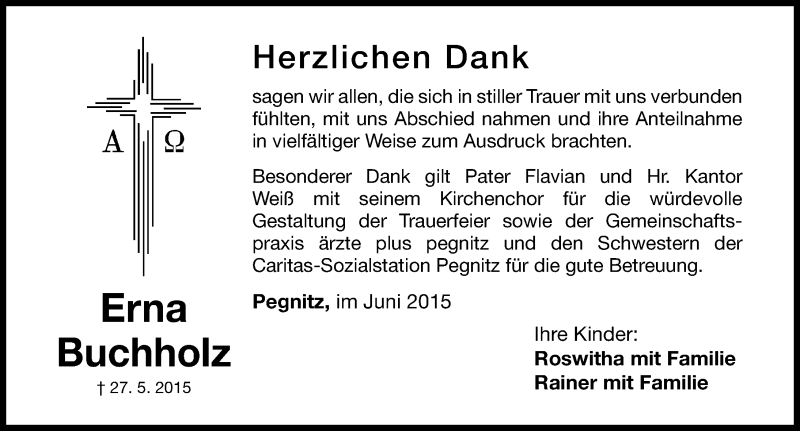 A Ω

Erna Buchholz

† 27. 5. 2015

Herzlichen Dank

sagen wir allen, die sich in stiller Trauer mit uns verbunden fühlten, mit uns Abschied nahmen und ihre Anteilnahme in vielfältiger Weise zum Ausdruck brachten.

Besonderer Dank gilt Pater Flavian und Hr. Kantor Weiß mit seinem Kirchenchor für die würdevolle Gestaltung der Trauerfeier sowie der Gemeinschaftspraxis ärzte plus pegnitz und den Schwestern der Caritas-Sozialstation Pegnitz für die gute Betreuung.

Pegnitz, im Juni 2015

Ihre Kinder:
Roswitha mit Familie
Rainer mit Familie